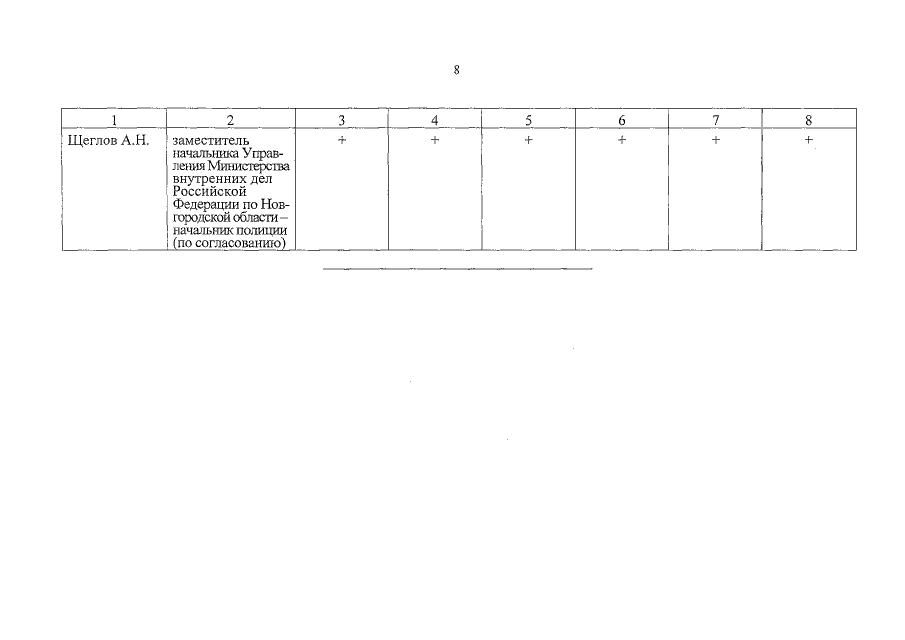 8

| 1 | 2 | 3 | 4 | 5 | 6 | 7 | 8 |
|---|---|---|---|---|---|---|---|
| Щеглов А.Н. | заместитель начальника Управления Министерства внутренних дел Российской Федерации по Новгородской области – начальник полиции (по согласованию) | + | + | + | + | + | + |